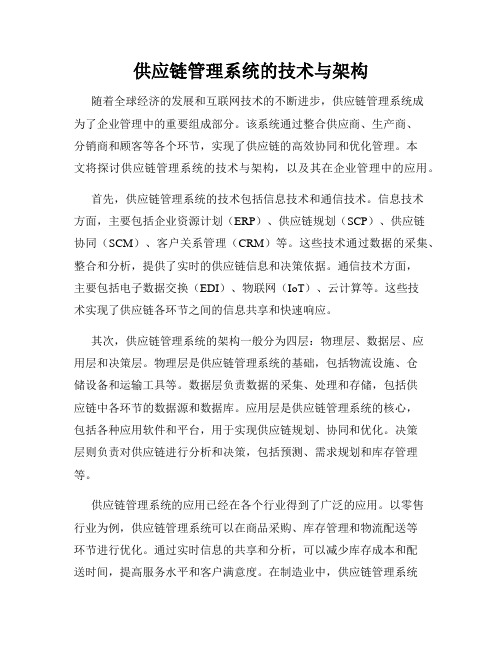 供应链管理系统的技术与架构

随着全球经济的发展和互联网技术的不断进步，供应链管理系统成为了企业管理中的重要组成部分。该系统通过整合供应商、生产商、分销商和顾客等各个环节，实现了供应链的高效协同和优化管理。本文将探讨供应链管理系统的技术与架构，以及其在企业管理中的应用。

首先，供应链管理系统的技术包括信息技术和通信技术。信息技术方面，主要包括企业资源计划（ERP）、供应链规划（SCP）、供应链协同（SCM）、客户关系管理（CRM）等。这些技术通过数据的采集、整合和分析，提供了实时的供应链信息和决策依据。通信技术方面，主要包括电子数据交换（EDI）、物联网（IoT）、云计算等。这些技术实现了供应链各环节之间的信息共享和快速响应。

其次，供应链管理系统的架构一般分为四层：物理层、数据层、应用层和决策层。物理层是供应链管理系统的基础，包括物流设施、仓储设备和运输工具等。数据层负责数据的采集、处理和存储，包括供应链中各环节的数据源和数据库。应用层是供应链管理系统的核心，包括各种应用软件和平台，用于实现供应链规划、协同和优化。决策层则负责对供应链进行分析和决策，包括预测、需求规划和库存管理等。

供应链管理系统的应用已经在各个行业得到了广泛的应用。以零售行业为例，供应链管理系统可以在商品采购、库存管理和物流配送等环节进行优化。通过实时信息的共享和分析，可以减少库存成本和配送时间，提高服务水平和客户满意度。在制造业中，供应链管理系统